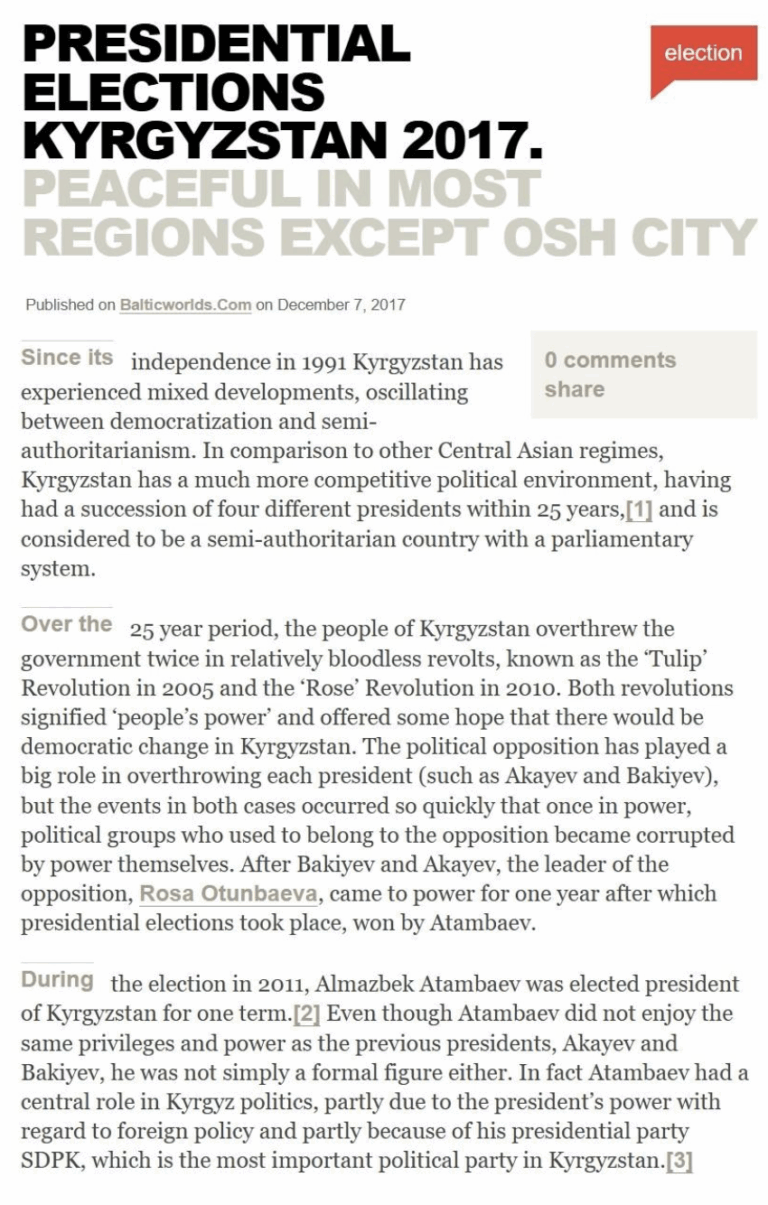 PRESIDENTIAL ELECTIONS KYRGYZSTAN 2017. PEACEFUL IN MOST REGIONS EXCEPT OSH CITY

election

Published on Balticworlds.Com on December 7, 2017

0 comments
share

Since its independence in 1991 Kyrgyzstan has experienced mixed developments, oscillating between democratization and semi-authoritarianism. In comparison to other Central Asian regimes, Kyrgyzstan has a much more competitive political environment, having had a succession of four different presidents within 25 years,[1] and is considered to be a semi-authoritarian country with a parliamentary system.

Over the 25 year period, the people of Kyrgyzstan overthrew the government twice in relatively bloodless revolts, known as the 'Tulip' Revolution in 2005 and the 'Rose' Revolution in 2010. Both revolutions signified 'people's power' and offered some hope that there would be democratic change in Kyrgyzstan. The political opposition has played a big role in overthrowing each president (such as Akayev and Bakiyev), but the events in both cases occurred so quickly that once in power, political groups who used to belong to the opposition became corrupted by power themselves. After Bakiyev and Akayev, the leader of the opposition, Rosa Otunbaeva, came to power for one year after which presidential elections took place, won by Atambaev.

During the election in 2011, Almazbek Atambaev was elected president of Kyrgyzstan for one term.[2] Even though Atambaev did not enjoy the same privileges and power as the previous presidents, Akayev and Bakiyev, he was not simply a formal figure either. In fact Atambaev had a central role in Kyrgyz politics, partly due to the president's power with regard to foreign policy and partly because of his presidential party SDPK, which is the most important political party in Kyrgyzstan.[3]